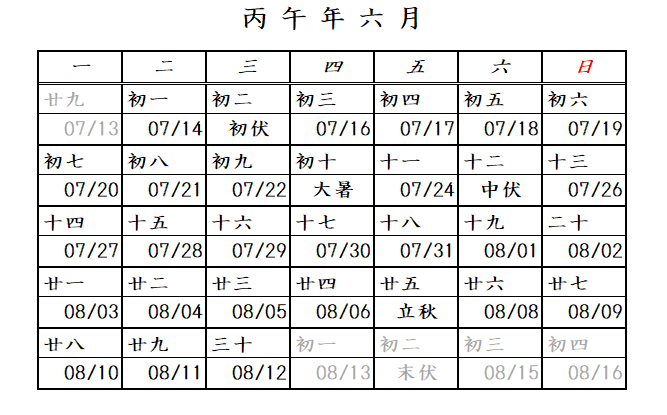 丙午年六月

| 一 | 二 | 三 | 四 | 五 | 六 | 日 |
|---|---|---|---|---|---|---|
| 廿九 | 初一 | 初二 | 初三 | 初四 | 初五 | 初六 |
| 07/13 | 07/14 | 初伏 | 07/16 | 07/17 | 07/18 | 07/19 |
| 初七 | 初八 | 初九 | 初十 | 十一 | 十二 | 十三 |
| 07/20 | 07/21 | 07/22 | 大暑 | 07/24 | 中伏 | 07/26 |
| 十四 | 十五 | 十六 | 十七 | 十八 | 十九 | 二十 |
| 07/27 | 07/28 | 07/29 | 07/30 | 07/31 | 08/01 | 08/02 |
| 廿一 | 廿二 | 廿三 | 廿四 | 廿五 | 廿六 | 廿七 |
| 08/03 | 08/04 | 08/05 | 08/06 | 立秋 | 08/08 | 08/09 |
| 廿八 | 廿九 | 三十 | 初一 | 初二 | 初三 | 初四 |
| 08/10 | 08/11 | 08/12 | 08/13 | 末伏 | 08/15 | 08/16 |